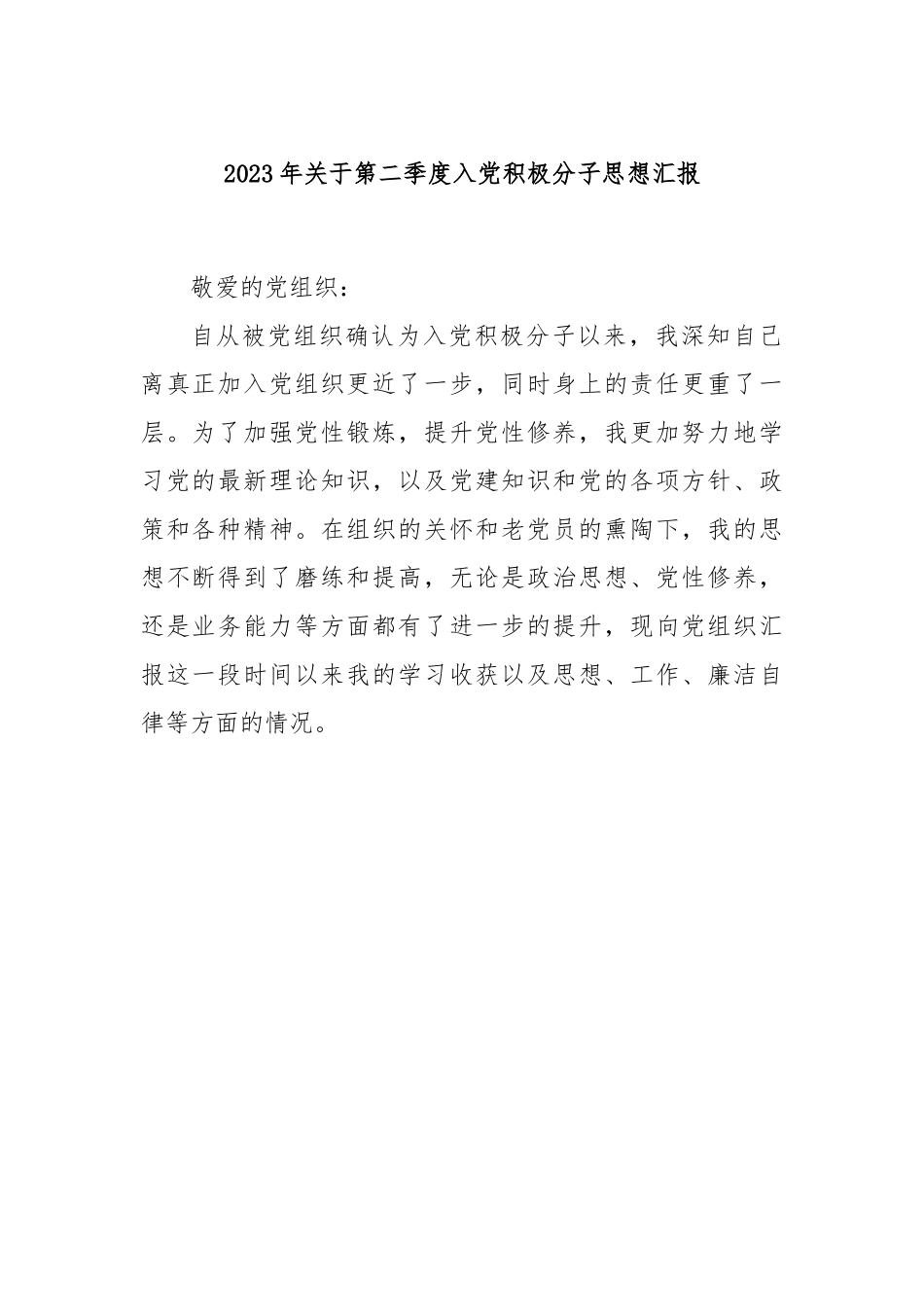 2023年关于第二季度入党积极分子思想汇报

敬爱的党组织：

自从被党组织确认为入党积极分子以来，我深知自己离真正加入党组织更近了一步，同时身上的责任更重了一层。为了加强党性锻炼，提升党性修养，我更加努力地学习党的最新理论知识，以及党建知识和党的各项方针、政策和各种精神。在组织的关怀和老党员的熏陶下，我的思想不断得到了磨练和提高，无论是政治思想、党性修养，还是业务能力等方面都有了进一步的提升，现向党组织汇报这一段时间以来我的学习收获以及思想、工作、廉洁自律等方面的情况。